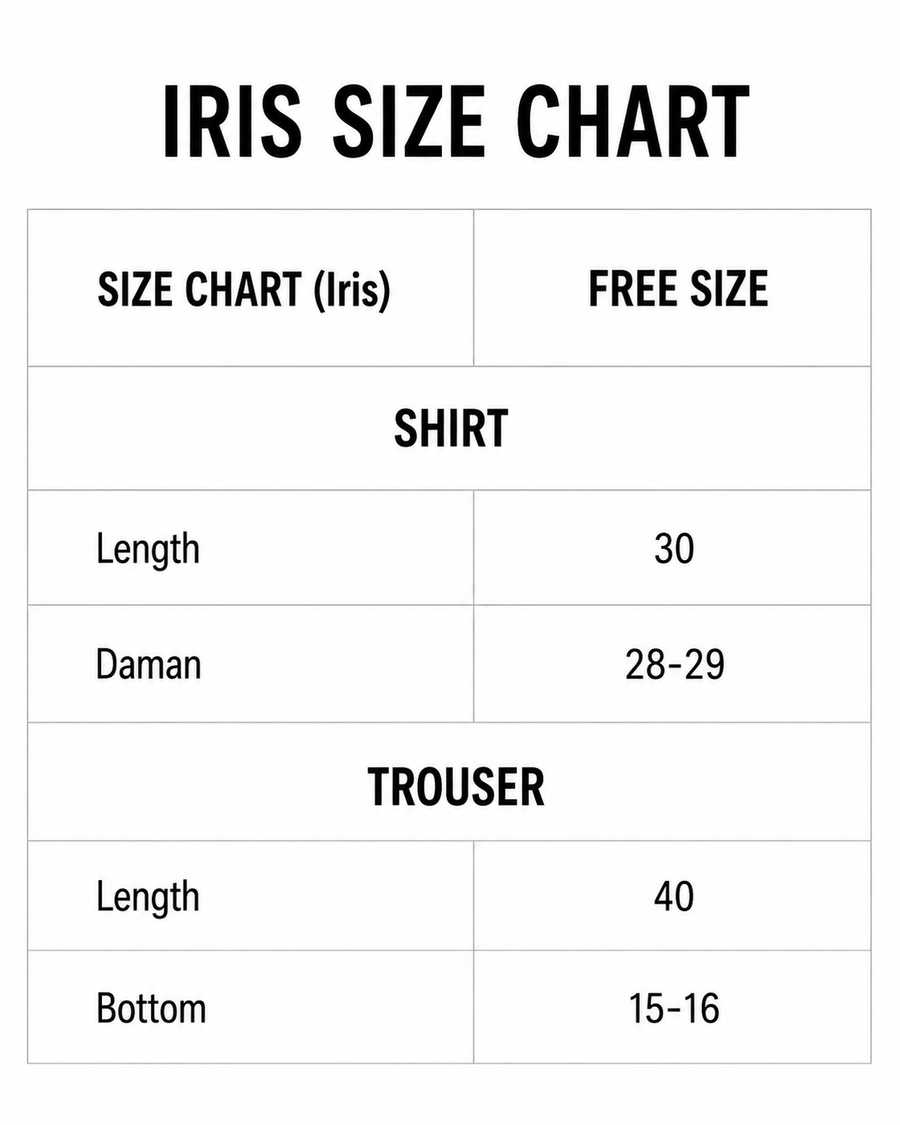 IRIS SIZE CHART

| SIZE CHART (Iris) | FREE SIZE |
|---|---|
| SHIRT | |
| Length | 30 |
| Daman | 28-29 |
| TROUSER | |
| Length | 40 |
| Bottom | 15-16 |